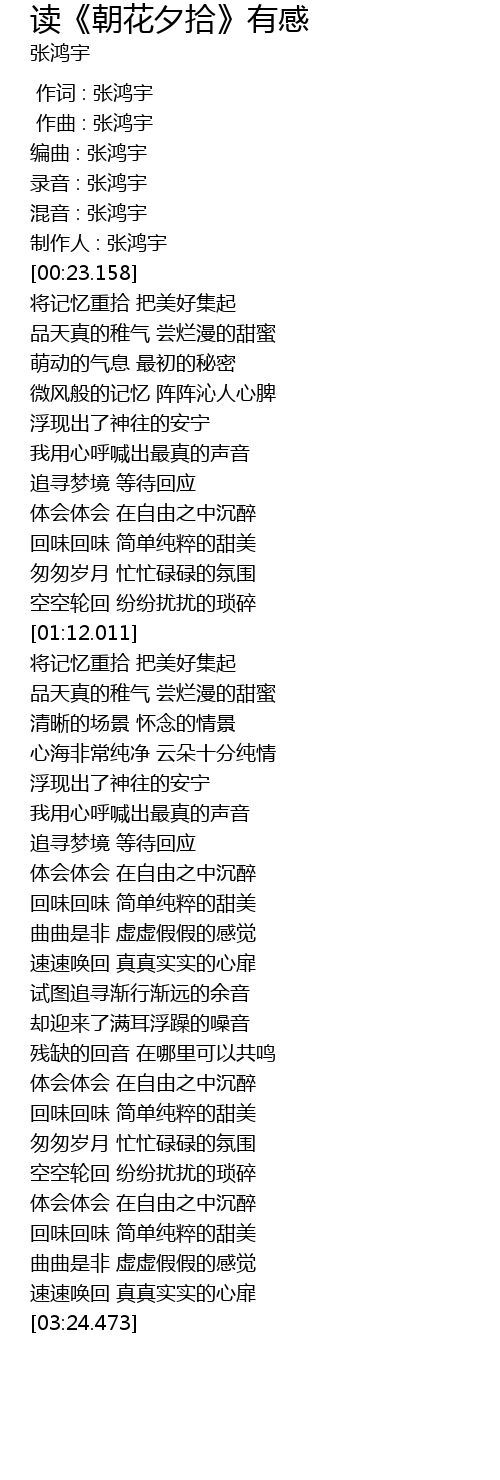 读《朝花夕拾》有感
张鸿宇

作词 : 张鸿宇
作曲 : 张鸿宇
编曲 : 张鸿宇
录音 : 张鸿宇
混音 : 张鸿宇
制作人 : 张鸿宇
[00:23.158]
将记忆重拾 把美好集起
品天真的稚气 尝烂漫的甜蜜
萌动的气息 最初的秘密
微风般的记忆 阵阵沁人心脾
浮现出了神往的安宁
我用心呼喊出最真的声音
追寻梦境 等待回应
体会体会 在自由之中沉醉
回味回味 简单纯粹的甜美
匆匆岁月 忙忙碌碌的氛围
空空轮回 纷纷扰扰的琐碎
[01:12.011]
将记忆重拾 把美好集起
品天真的稚气 尝烂漫的甜蜜
清晰的场景 怀念的情景
心海非常纯净 云朵十分纯情
浮现出了神往的安宁
我用心呼喊出最真的声音
追寻梦境 等待回应
体会体会 在自由之中沉醉
回味回味 简单纯粹的甜美
曲曲是非 虚虚假假的感觉
速速唤回 真真实实的心扉
试图追寻渐行渐远的余音
却迎来了满耳浮躁的噪音
残缺的回音 在哪里可以共鸣
体会体会 在自由之中沉醉
回味回味 简单纯粹的甜美
匆匆岁月 忙忙碌碌的氛围
空空轮回 纷纷扰扰的琐碎
体会体会 在自由之中沉醉
回味回味 简单纯粹的甜美
曲曲是非 虚虚假假的感觉
速速唤回 真真实实的心扉
[03:24.473]